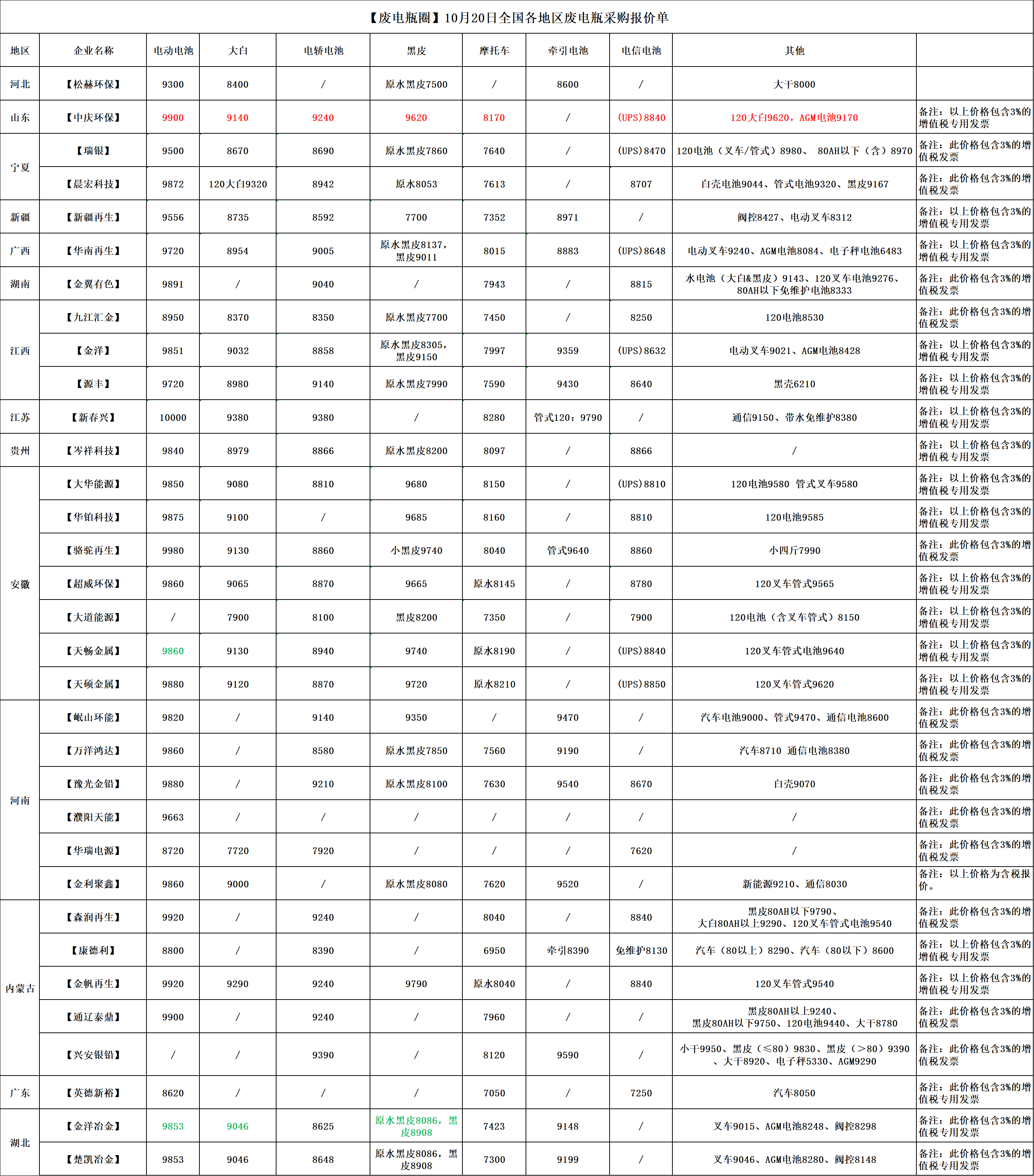 【废电瓶圈】10月20日全国各地区废电瓶采购报价单

| 地区 | 企业名称 | 电动电池 | 大白 | 电轿电池 | 黑皮 | 摩托车 | 牵引电池 | 电信电池 | 其他 | |
|---|---|---|---|---|---|---|---|---|---|---|
| 河北 | 【松赫环保】 | 9300 | 8400 | / | 原水黑皮7500 | / | 8600 | / | 大干8000 | |
| 山东 | 【中庆环保】 | 9900 | 9140 | 9240 | 9620 | 8170 | / | (UPS)8840 | 120大白9620，AGM电池9170 | 备注：以上价格包含3%的增值税专用发票 |
| 宁夏 | 【瑞银】 | 9500 | 8670 | 8690 | 原水黑皮7860 | 7640 | / | (UPS)8470 | 120电池（叉车/管式）8980、 80AH以下（含）8970 | 备注：此价格包含3%的增值税发票 |
| 宁夏 | 【晨宏科技】 | 9872 | 120大白9320 | 8942 | 原水8053 | 7613 | / | 8707 | 白壳电池9044、管式电池9320、黑皮9167 | 备注：此价格包含3%的增值税发票 |
| 新疆 | 【新疆再生】 | 9556 | 8735 | 8592 | 7700 | 7352 | 8971 | / | 阀控8427、电动叉车8312 | 备注：以上价格包含3%的增值税专用发票 |
| 广西 | 【华南再生】 | 9720 | 8954 | 9005 | 原水黑皮8137，黑皮9011 | 8015 | 8883 | (UPS)8648 | 电动叉车9240、AGM电池8084、电子秤电池6483 | 备注：以上价格包含3%的增值税专用发票 |
| 湖南 | 【金翼有色】 | 9891 | / | 9040 | / | 7943 | / | 8815 | 水电池（大白&黑皮）9143、120叉车电池9276、80AH以下免维护电池8333 | 备注：此价格包含3%的增值税发票 |
| 江西 | 【九江汇金】 | 8950 | 8370 | 8350 | 原水黑皮7700 | 7450 | / | 8250 | 120电池8530 | 备注：此价格包含3%的增值税发票 |
| 江西 | 【金洋】 | 9851 | 9032 | 8858 | 原水黑皮8305，黑皮9150 | 7997 | 9359 | (UPS)8632 | 电动叉车9021、AGM电池8428 | 备注：以上价格包含3%的增值税专用发票 |
| 江西 | 【源丰】 | 9720 | 8980 | 9140 | 原水黑皮7990 | 7590 | 9430 | 8640 | 黑壳6210 | 备注：以上价格包含3%的增值税专用发票 |
| 江苏 | 【新春兴】 | 10000 | 9380 | 9380 | / | 8280 | 管式120：9790 | / | 通信9150、带水免维护8380 | 备注：以上价格包含3%的增值税专用发票 |
| 贵州 | 【岑祥科技】 | 9840 | 8979 | 8866 | 原水黑皮8200 | 8097 | / | 8866 | / | 备注：以上价格包含3%的增值税专用发票 |
| 安徽 | 【大华能源】 | 9850 | 9080 | 8810 | 9680 | 8150 | / | (UPS)8810 | 120电池9580 管式叉车9580 | 备注：以上价格包含3%的增值税专用发票 |
| 安徽 | 【华铂科技】 | 9875 | 9100 | / | 9685 | 8160 | / | 8810 | 120电池9585 | 备注：以上价格包含3%的增值税专用发票 |
| 安徽 | 【骆驼再生】 | 9980 | 9130 | 8860 | 小黑皮9740 | 8040 | 管式9640 | 8860 | 小四斤7990 | 备注：此价格包含3%的增值税发票 |
| 安徽 | 【超威环保】 | 9860 | 9065 | 8870 | 9665 | 原水8145 | / | 8780 | 120叉车管式9565 | 备注：以上价格包含3%的增值税专用发票 |
| 安徽 | 【大道能源】 | / | 7900 | 8100 | 黑皮8200 | 7350 | / | 7900 | 120电池（含叉车管式）8150 | 备注：以上价格包含3%的增值税专用发票 |
| 安徽 | 【天畅金属】 | 9860 | 9130 | 8940 | 9740 | 原水8190 | / | (UPS)8840 | 120叉车管式电池9640 | 备注：以上价格包含3%的增值税专用发票 |
| 安徽 | 【天硕金属】 | 9880 | 9120 | 8870 | 9720 | 原水8210 | / | (UPS)8850 | 120叉车管式9620 | 备注：以上价格包含3%的增值税专用发票 |
| 河南 | 【岷山环能】 | 9820 | / | 9140 | 9350 | / | 9470 | / | 汽车电池9000、管式9470、通信电池8600 | 备注：此价格包含3%的增值税发票 |
| 河南 | 【万洋鸿达】 | 9860 | / | 8580 | 原水黑皮7850 | 7560 | 9190 | / | 汽车8710 通信电池8380 | 备注：此价格包含3%的增值税发票 |
| 河南 | 【豫光金铅】 | 9880 | / | 9210 | 原水黑皮8100 | 7630 | 9540 | 8670 | 白壳9070 | 备注：此价格包含3%的增值税发票 |
| 河南 | 【濮阳天能】 | 9663 | / | / | / | / | / | / | / | 备注：此价格包含3%的增值税发票 |
| 河南 | 【华瑞电源】 | 8720 | 7720 | 7920 | / | / | / | 7620 | / | 备注：此价格包含3%的增值税发票 |
| 河南 | 【金利聚鑫】 | 9860 | 9000 | / | 原水黑皮8080 | 7620 | 9520 | / | 新能源9210、通信8030 | 备注：以上价格为含税报价。 |
| 内蒙古 | 【森润再生】 | 9920 | / | 9240 | / | 8040 | / | 8840 | 黑皮80AH以下9790、大白80AH以上9290、120叉车管式电池9540 | 备注：此价格包含3%的增值税发票 |
| 内蒙古 | 【康德利】 | 8800 | / | 8390 | / | 6950 | 牵引8390 | 免维护8130 | 汽车（80以上）8290、汽车（80以下）8600 | 备注：以上价格包含3%的增值税专用发票 |
| 内蒙古 | 【金帆再生】 | 9920 | 9290 | 9240 | 9790 | 原水8040 | / | 8840 | 120叉车管式9540 | 备注：以上价格包含3%的增值税专用发票 |
| 内蒙古 | 【通辽泰鼎】 | 9900 | / | 9240 | / | 7960 | / | / | 黑皮80AH以上9240、黑皮80AH以下9750、120电池9440、大干8780 | 备注：此价格包含3%的增值税发票 |
| 内蒙古 | 【兴安银铅】 | / | / | 9390 | / | 8120 | 9590 | / | 小干9950、黑皮（≤80）9830、黑皮（>80）9390、大干8920、电子秤5330、AGM9290 | 备注：此价格包含3%的增值税发票 |
| 广东 | 【英德新裕】 | 8620 | / | / | / | 7050 | / | 7250 | 汽车8050 | 备注：此价格包含3%的增值税专用发票 |
| 湖北 | 【金洋冶金】 | 9853 | 9046 | 8625 | 原水黑皮8086，黑皮8908 | 7423 | 9148 | / | 叉车9015、AGM电池8248、阀控8298 | 备注：此价格包含3%的增值税专用发票 |
| 湖北 | 【楚凯冶金】 | 9853 | 9046 | 8648 | 原水黑皮8086，黑皮8908 | 7300 | 9199 | / | 叉车9046、AGM电池8280、阀控8148 | 备注：此价格包含3%的增值税专用发票 |